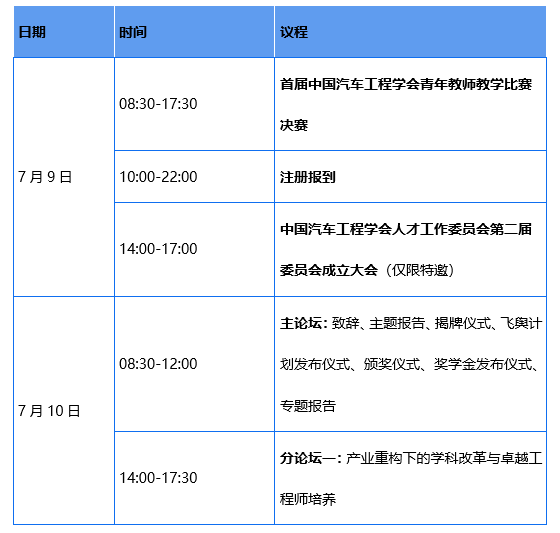 | 日期 | 时间 | 议程 |
|---|---|---|
| 7月9日 | 08:30-17:30 | 首届中国汽车工程学会青年教师教学比赛决赛 |
|  | 10:00-22:00 | 注册报到 |
|  | 14:00-17:00 | 中国汽车工程学会人才工作委员会第二届委员会成立大会（仅限特邀） |
| 7月10日 | 08:30-12:00 | 主论坛：致辞、主题报告、揭牌仪式、飞舆计划发布仪式、颁奖仪式、奖学金发布仪式、专题报告 |
|  | 14:00-17:30 | 分论坛一：产业重构下的学科改革与卓越工程师培养 |